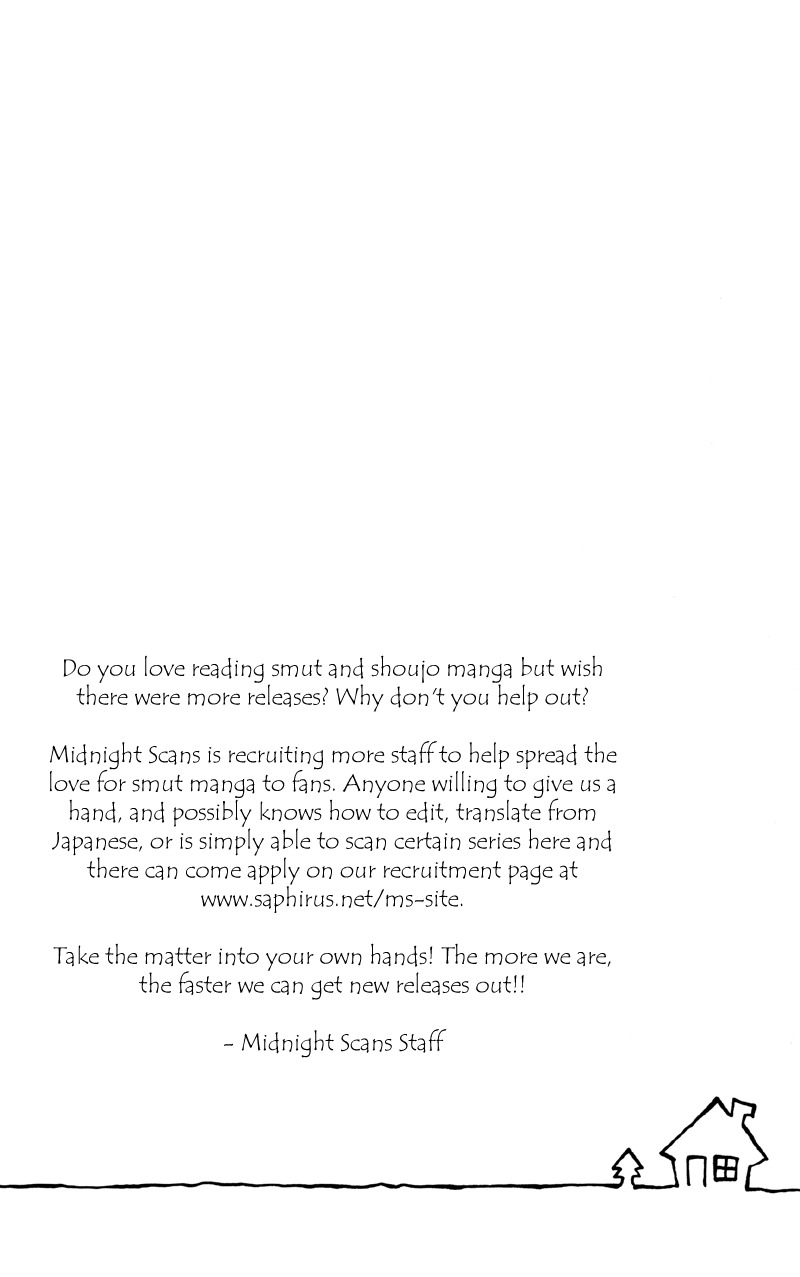 Do you love reading smut and shoujo manga but wish there were more releases? Why don't you help out?

Midnight Scans is recruiting more staff to help spread the love for smut manga to fans. Anyone willing to give us a hand, and possibly knows how to edit, translate from Japanese, or is simply able to scan certain series here and there can come apply on our recruitment page at www.saphirus.net/ms-site.

Take the matter into your own hands! The more we are, the faster we can get new releases out!!

- Midnight Scans Staff